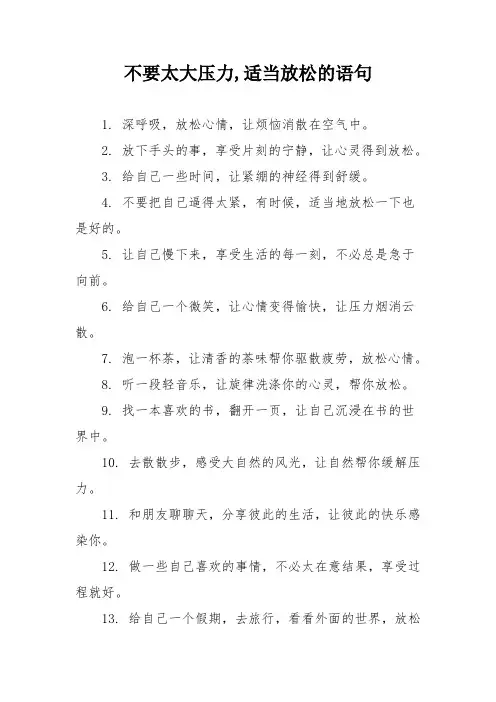 不要太大压力,适当放松的语句

1. 深呼吸，放松心情，让烦恼消散在空气中。

2. 放下手头的事，享受片刻的宁静，让心灵得到放松。

3. 给自己一些时间，让紧绷的神经得到舒缓。

4. 不要把自己逼得太紧，有时候，适当地放松一下也是好的。

5. 让自己慢下来，享受生活的每一刻，不必总是急于向前。

6. 给自己一个微笑，让心情变得愉快，让压力烟消云散。

7. 泡一杯茶，让清香的茶味帮你驱散疲劳，放松心情。

8. 听一段轻音乐，让旋律洗涤你的心灵，帮你放松。

9. 找一本喜欢的书，翻开一页，让自己沉浸在书的世界中。

10. 去散散步，感受大自然的风光，让自然帮你缓解压力。

11. 和朋友聊聊天，分享彼此的生活，让彼此的快乐感染你。

12. 做一些自己喜欢的事情，不必太在意结果，享受过程就好。

13. 给自己一个假期，去旅行，看看外面的世界，放松